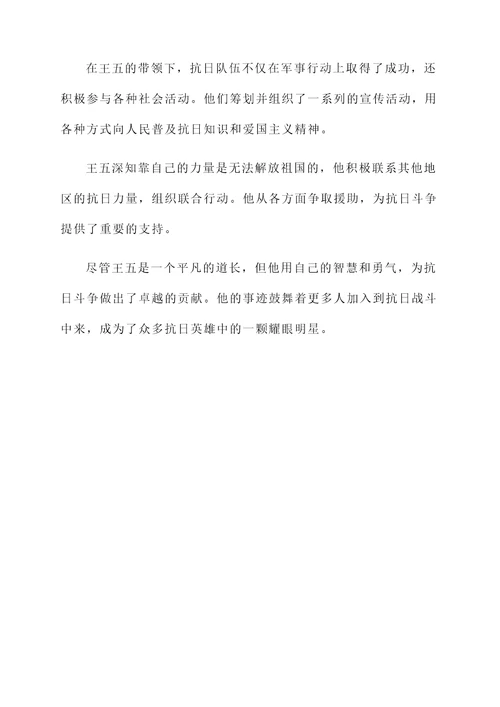 在王五的带领下，抗日队伍不仅在军事行动上取得了成功，还积极参与各种社会活动。他们筹划并组织了一系列的宣传活动，用各种方式向人民普及抗日知识和爱国主义精神。

王五深知靠自己的力量是无法解放祖国的，他积极联系其他地区的抗日力量，组织联合行动。他从各方面争取援助，为抗日斗争提供了重要的支持。

尽管王五是一个平凡的道长，但他用自己的智慧和勇气，为抗日斗争做出了卓越的贡献。他的事迹鼓舞着更多人加入到抗日战斗中来，成为了众多抗日英雄中的一颗耀眼明星。